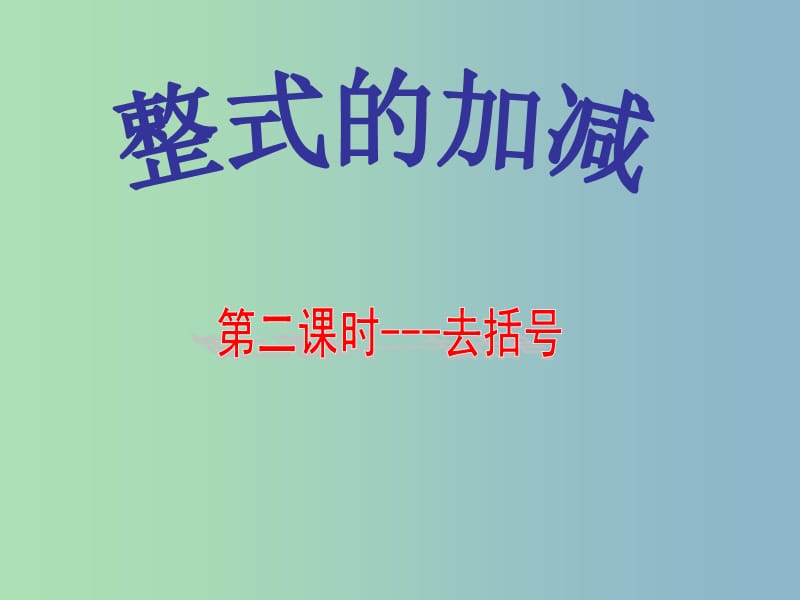 整式的加减

第二课时---去括号